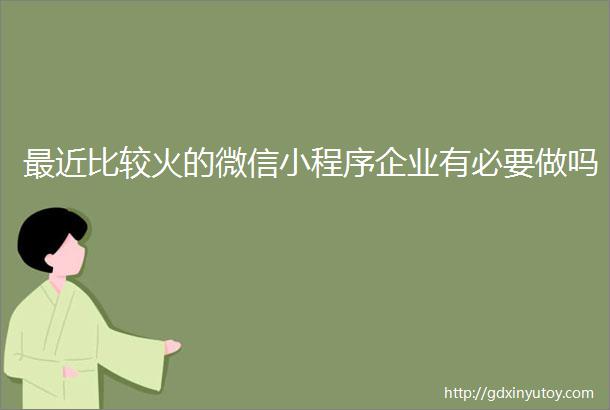 最近比较火的微信小程序企业有必要做吗

http://gdxinyutoy.com